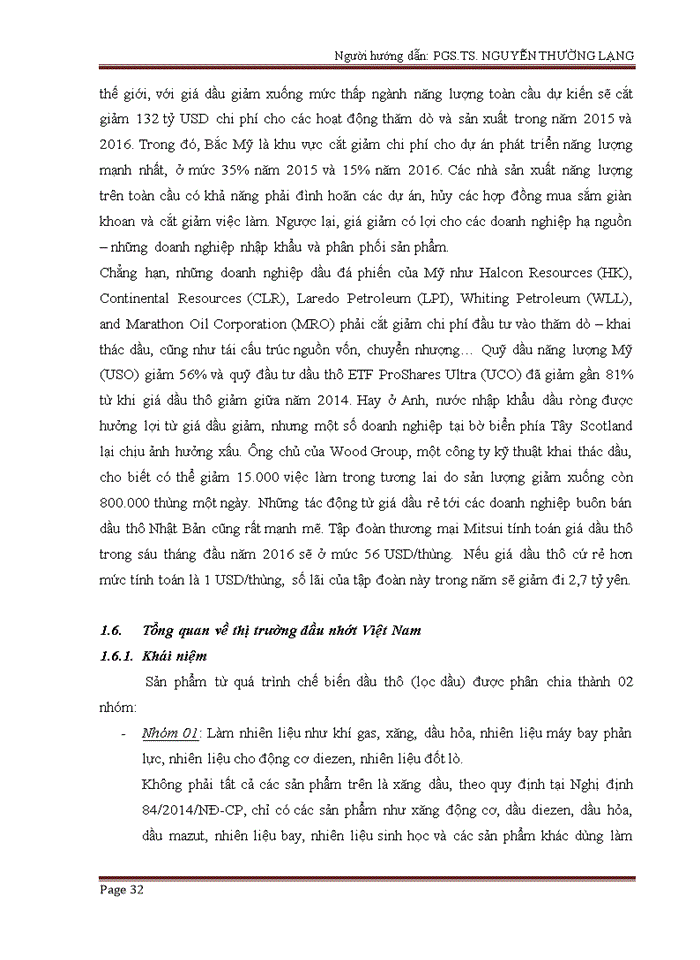 Người hướng dẫn: PGS.TS. NGUYỄN THƯỜNG LẠNG

thế giới, với giá dầu giảm xuống mức thấp ngành năng lượng toàn cầu dự kiến sẽ cắt giảm 132 tỷ USD chi phí cho các hoạt động thăm dò và sản xuất trong năm 2015 và 2016. Trong đó, Bắc Mỹ là khu vực cắt giảm chi phí cho dự án phát triển năng lượng mạnh nhất, ở mức 35% năm 2015 và 15% năm 2016. Các nhà sản xuất năng lượng trên toàn cầu có khả năng phải đình hoãn các dự án, hủy các hợp đồng mua sắm giàn khoan và cắt giảm việc làm. Ngược lại, giá giảm có lợi cho các doanh nghiệp hạ nguồn – những doanh nghiệp nhập khẩu và phân phối sản phẩm.

Chẳng hạn, những doanh nghiệp dầu đá phiến của Mỹ như Halcon Resources (HK), Continental Resources (CLR), Laredo Petroleum (LPI), Whiting Petroleum (WLL), and Marathon Oil Corporation (MRO) phải cắt giảm chi phí đầu tư vào thăm dò – khai thác dầu, cũng như tái cấu trúc nguồn vốn, chuyển nhượng… Quỹ dầu năng lượng Mỹ (USO) giảm 56% và quỹ đầu tư dầu thô ETF ProShares Ultra (UCO) đã giảm gần 81% từ khi giá dầu thô giảm giữa năm 2014. Hay ở Anh, nước nhập khẩu dầu ròng được hưởng lợi từ giá dầu giảm, nhưng một số doanh nghiệp tại bờ biển phía Tây Scotland lại chịu ảnh hưởng xấu. Ông chủ của Wood Group, một công ty kỹ thuật khai thác dầu, cho biết có thể giảm 15.000 việc làm trong tương lai do sản lượng giảm xuống còn 800.000 thùng một ngày. Những tác động từ giá dầu rẻ tới các doanh nghiệp buôn bán dầu thô Nhật Bản cũng rất mạnh mẽ. Tập đoàn thương mại Mitsui tính toán giá dầu thô trong sáu tháng đầu năm 2016 sẽ ở mức 56 USD/thùng. Nếu giá dầu thô cứ rẻ hơn mức tính toán là 1 USD/thùng, số lãi của tập đoàn này trong năm sẽ giảm đi 2,7 tỷ yên.

1.6. Tổng quan về thị trường dầu nhớt Việt Nam

1.6.1. Khái niệm

Sản phẩm từ quá trình chế biến dầu thô (lọc dầu) được phân chia thành 02 nhóm:

- Nhóm 01: Làm nhiên liệu như khí gas, xăng, dầu hỏa, nhiên liệu máy bay phản lực, nhiên liệu cho động cơ diezen, nhiên liệu đốt lò.

Không phải tất cả các sản phẩm trên là xăng dầu, theo quy định tại Nghị định 84/2014/NĐ-CP, chỉ có các sản phẩm như xăng động cơ, dầu diezen, dầu hỏa, dầu mazut, nhiên liệu bay, nhiên liệu sinh học và các sản phẩm khác dùng làm

Page 32